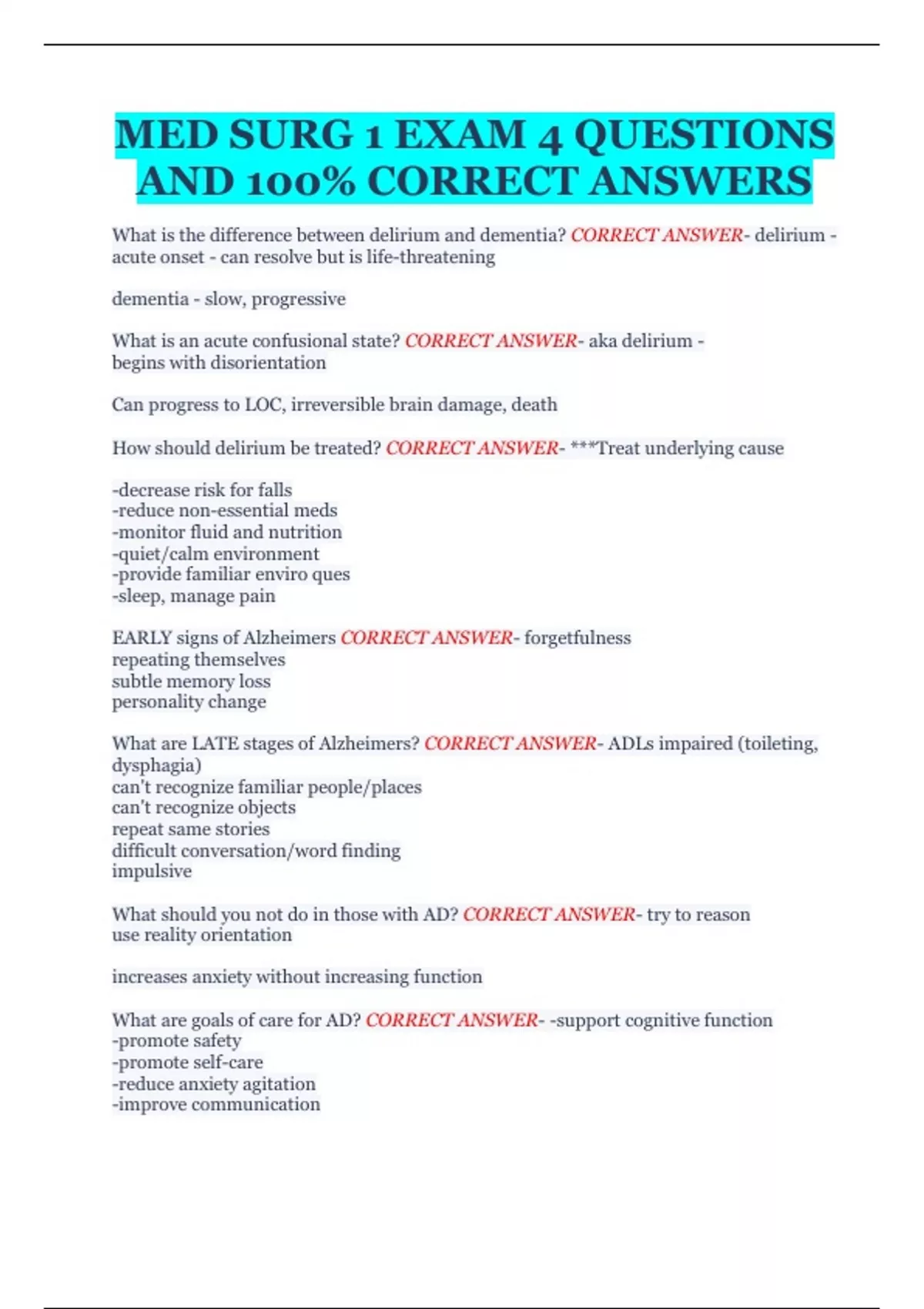 MED SURG 1 EXAM 4 QUESTIONS AND 100% CORRECT ANSWERS

What is the difference between delirium and dementia? CORRECT ANSWER- delirium - acute onset - can resolve but is life-threatening

dementia - slow, progressive

What is an acute confusional state? CORRECT ANSWER- aka delirium - begins with disorientation

Can progress to LOC, irreversible brain damage, death

How should delirium be treated? CORRECT ANSWER- ***Treat underlying cause

-decrease risk for falls
-reduce non-essential meds
-monitor fluid and nutrition
-quiet/calm environment
-provide familiar enviro ques
-sleep, manage pain

EARLY signs of Alzheimers CORRECT ANSWER- forgetfulness
repeating themselves
subtle memory loss
personality change

What are LATE stages of Alzheimers? CORRECT ANSWER- ADLs impaired (toileting, dysphagia)
can't recognize familiar people/places
can't recognize objects
repeat same stories
difficult conversation/word finding
impulsive

What should you not do in those with AD? CORRECT ANSWER- try to reason
use reality orientation

increases anxiety without increasing function

What are goals of care for AD? CORRECT ANSWER- -support cognitive function
-promote safety
-promote self-care
-reduce anxiety agitation
-improve communication